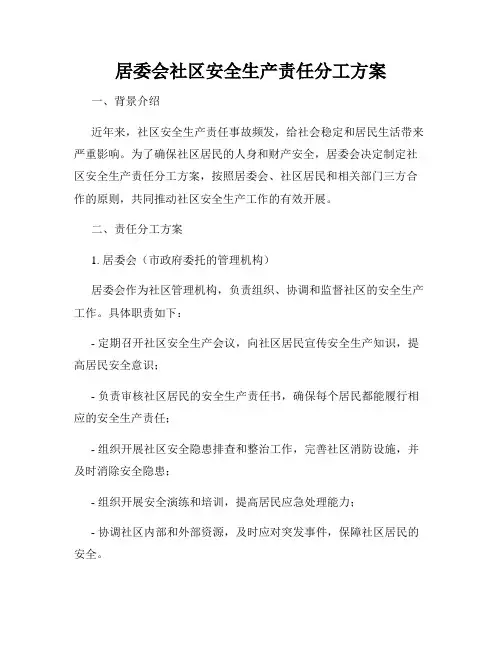 居委会社区安全生产责任分工方案

一、背景介绍

近年来，社区安全生产责任事故频发，给社会稳定和居民生活带来严重影响。为了确保社区居民的人身和财产安全，居委会决定制定社区安全生产责任分工方案，按照居委会、社区居民和相关部门三方合作的原则，共同推动社区安全生产工作的有效开展。

二、责任分工方案

1. 居委会（市政府委托的管理机构）

居委会作为社区管理机构，负责组织、协调和监督社区的安全生产工作。具体职责如下：

- 定期召开社区安全生产会议，向社区居民宣传安全生产知识，提高居民安全意识；

- 负责审核社区居民的安全生产责任书，确保每个居民都能履行相应的安全生产责任；

- 组织开展社区安全隐患排查和整治工作，完善社区消防设施，并及时消除安全隐患；

- 组织开展安全演练和培训，提高居民应急处理能力；

- 协调社区内部和外部资源，及时应对突发事件，保障社区居民的安全。